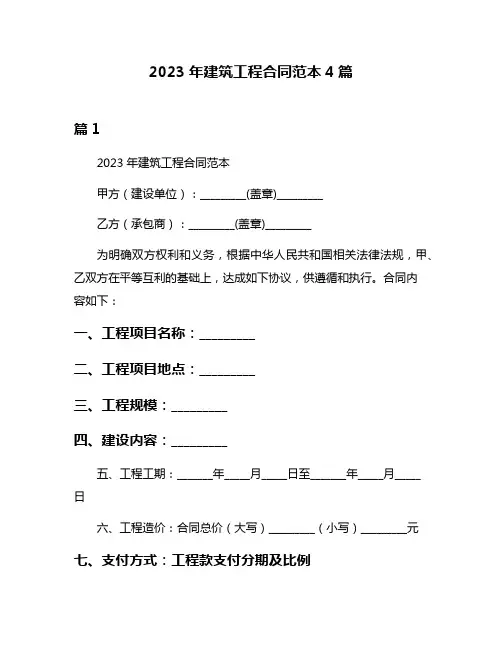 2023 年建筑工程合同范本 4 篇

篇 1

2023 年建筑工程合同范本

甲方（建设单位）：________(盖章)________

乙方（承包商）：________(盖章)________

为明确双方权利和义务，根据中华人民共和国相关法律法规，甲、乙双方在平等互利的基础上，达成如下协议，供遵循和执行。合同内容如下：

一、工程项目名称：________

二、工程项目地点：________

三、工程规模：________

四、建设内容：________

五、工程工期：______年____月____日至______年____月____日

六、工程造价：合同总价（大写）________（小写）________元

七、支付方式：工程款支付分期及比例